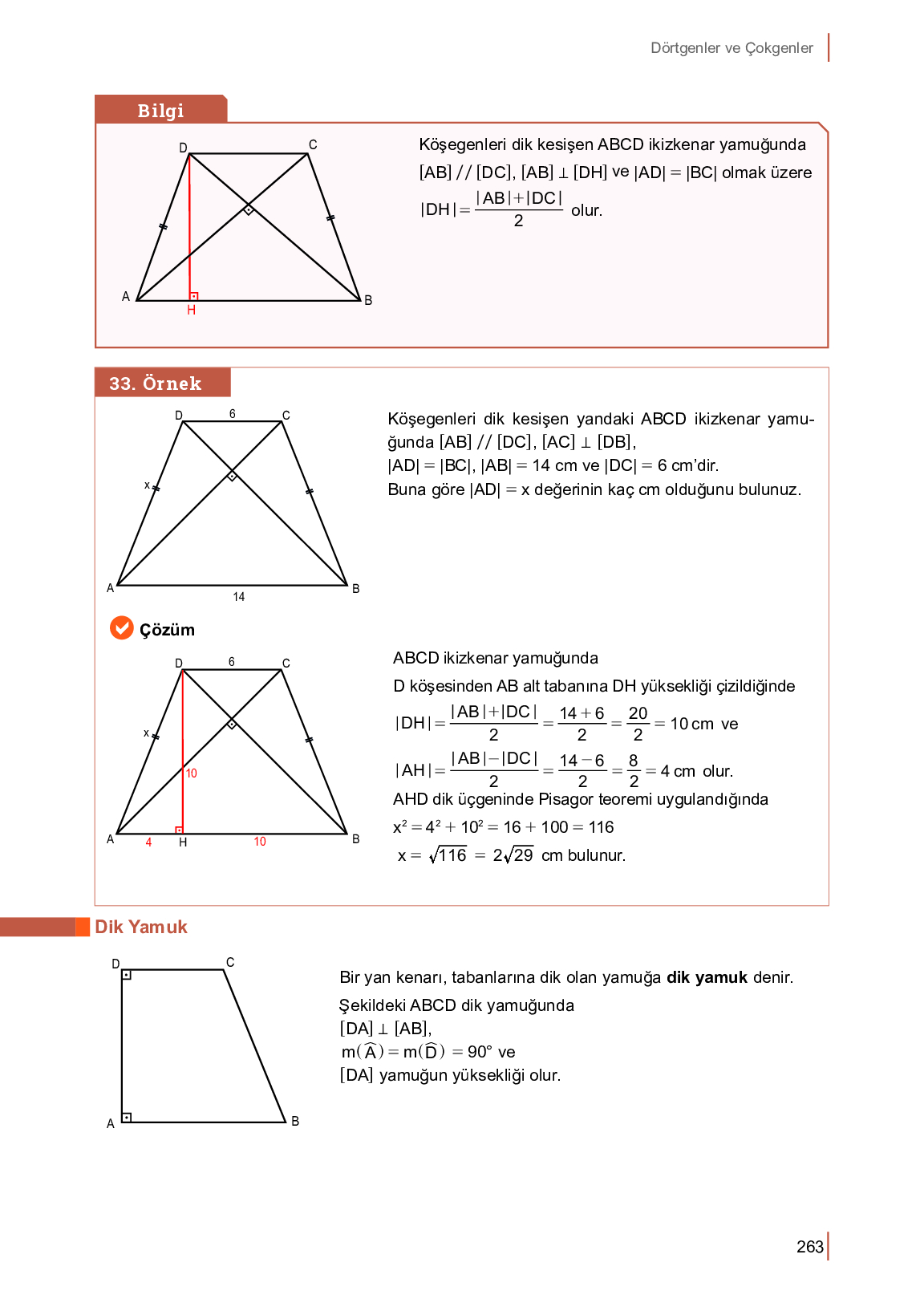 Dörtgenler ve Çokgenler

Bilgi

D C A H B

Köşegenleri dik kesişen ABCD ikizkenar yamuğunda [AB] // [DC], [AB] ⊥ [DH] ve |AD| = |BC| olmak üzere $|DH| = \frac{|AB|+|DC|}{2}$ olur.

33. Örnek

D 6 C x A 14 B

Köşegenleri dik kesişen yandaki ABCD ikizkenar yamuğunda [AB] // [DC], [AC] ⊥ [DB], |AD| = |BC|, |AB| = 14 cm ve |DC| = 6 cm'dir.
Buna göre |AD| = x değerinin kaç cm olduğunu bulunuz.

Çözüm

D 6 C x 10 A 4 H 10 B

ABCD ikizkenar yamuğunda
D köşesinden AB alt tabanına DH yüksekliği çizildiğinde
$|DH| = \frac{|AB|+|DC|}{2} = \frac{14+6}{2} = \frac{20}{2} = 10$ cm ve
$|AH| = \frac{|AB|-|DC|}{2} = \frac{14-6}{2} = \frac{8}{2} = 4$ cm olur.
AHD dik üçgeninde Pisagor teoremi uygulandığında
$x^2 = 4^2 + 10^2 = 16 + 100 = 116$
$x = \sqrt{116} = 2\sqrt{29}$ cm bulunur.

Dik Yamuk

D C A B

Bir yan kenarı, tabanlarına dik olan yamuğa dik yamuk denir.
Şekildeki ABCD dik yamuğunda
[DA] ⊥ [AB],
$m(\widehat{A}) = m(\widehat{D}) = 90°$ ve
[DA] yamuğun yüksekliği olur.

263